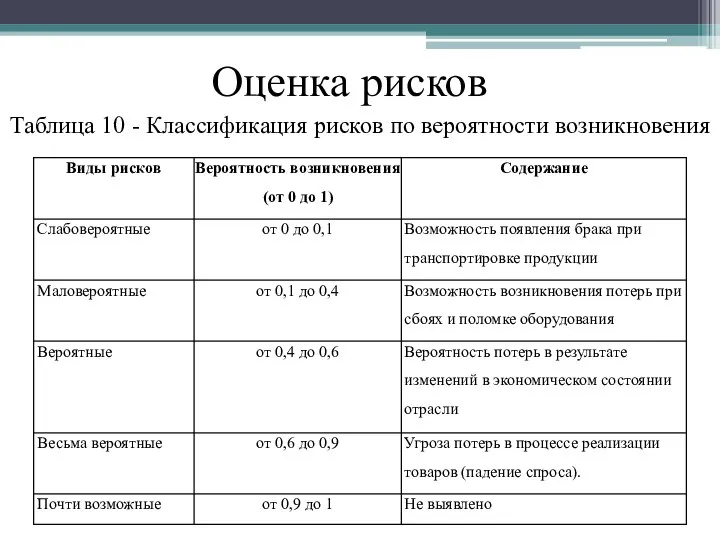 Оценка рисков

Таблица 10 - Классификация рисков по вероятности возникновения

| Виды рисков | Вероятность возникновения (от 0 до 1) | Содержание |
|---|---|---|
| Слабовероятные | от 0 до 0,1 | Возможность появления брака при транспортировке продукции |
| Маловероятные | от 0,1 до 0,4 | Возможность возникновения потерь при сбоях и поломке оборудования |
| Вероятные | от 0,4 до 0,6 | Вероятность потерь в результате изменений в экономическом состоянии отрасли |
| Весьма вероятные | от 0,6 до 0,9 | Угроза потерь в процессе реализации товаров (падение спроса). |
| Почти возможные | от 0,9 до 1 | Не выявлено |